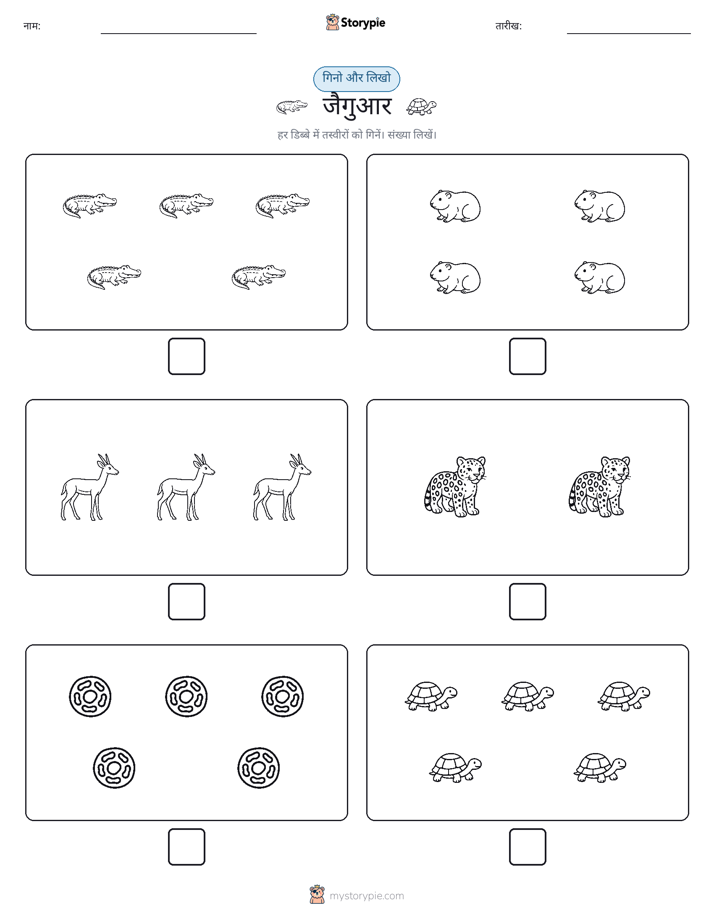 नाम: Storypie तारीख:

गिनो और लिखो

जैगुआर

हर डिब्बे में तस्वीरों को गिनें। संख्या लिखें।

mystorypie.com